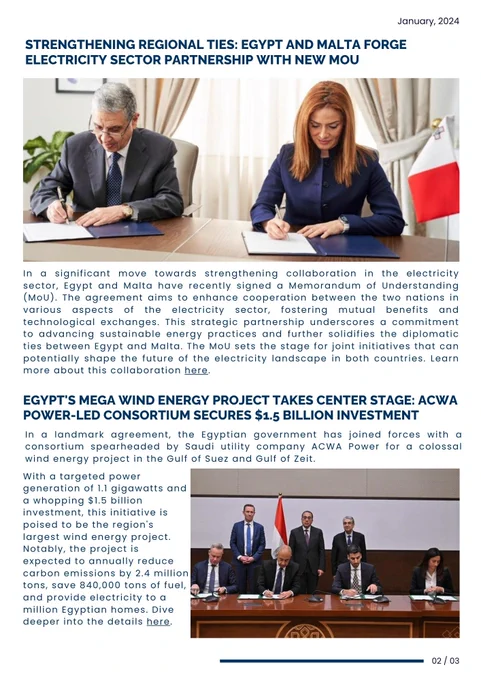 January, 2024

STRENGTHENING REGIONAL TIES: EGYPT AND MALTA FORGE ELECTRICITY SECTOR PARTNERSHIP WITH NEW MOU

In a significant move towards strengthening collaboration in the electricity sector, Egypt and Malta have recently signed a Memorandum of Understanding (MoU). The agreement aims to enhance cooperation between the two nations in various aspects of the electricity sector, fostering mutual benefits and technological exchanges. This strategic partnership underscores a commitment to advancing sustainable energy practices and further solidifies the diplomatic ties between Egypt and Malta. The MoU sets the stage for joint initiatives that can potentially shape the future of the electricity landscape in both countries. Learn more about this collaboration here.

EGYPT'S MEGA WIND ENERGY PROJECT TAKES CENTER STAGE: ACWA POWER-LED CONSORTIUM SECURES $1.5 BILLION INVESTMENT

In a landmark agreement, the Egyptian government has joined forces with a consortium spearheaded by Saudi utility company ACWA Power for a colossal wind energy project in the Gulf of Suez and Gulf of Zeit.

With a targeted power generation of 1.1 gigawatts and a whopping $1.5 billion investment, this initiative is poised to be the region's largest wind energy project. Notably, the project is expected to annually reduce carbon emissions by 2.4 million tons, save 840,000 tons of fuel, and provide electricity to a million Egyptian homes. Dive deeper into the details here.

02 / 03